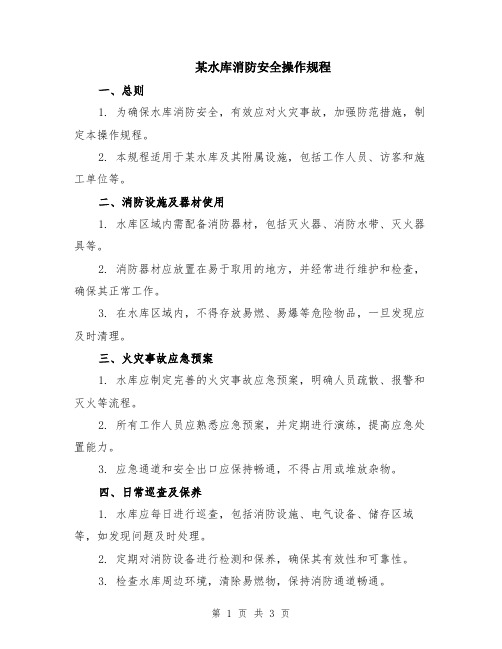 某水库消防安全操作规程

一、总则

1. 为确保水库消防安全，有效应对火灾事故，加强防范措施，制定本操作规程。

2. 本规程适用于某水库及其附属设施，包括工作人员、访客和施工单位等。

二、消防设施及器材使用

1. 水库区域内需配备消防器材，包括灭火器、消防水带、灭火器具等。

2. 消防器材应放置在易于取用的地方，并经常进行维护和检查，确保其正常工作。

3. 在水库区域内，不得存放易燃、易爆等危险物品，一旦发现应及时清理。

三、火灾事故应急预案

1. 水库应制定完善的火灾事故应急预案，明确人员疏散、报警和灭火等流程。

2. 所有工作人员应熟悉应急预案，并定期进行演练，提高应急处置能力。

3. 应急通道和安全出口应保持畅通，不得占用或堆放杂物。

四、日常巡查及保养

1. 水库应每日进行巡查，包括消防设施、电气设备、储存区域等，如发现问题及时处理。

2. 定期对消防设备进行检测和保养，确保其有效性和可靠性。

3. 检查水库周边环境，清除易燃物，保持消防通道畅通。

第 1 页 共 3 页